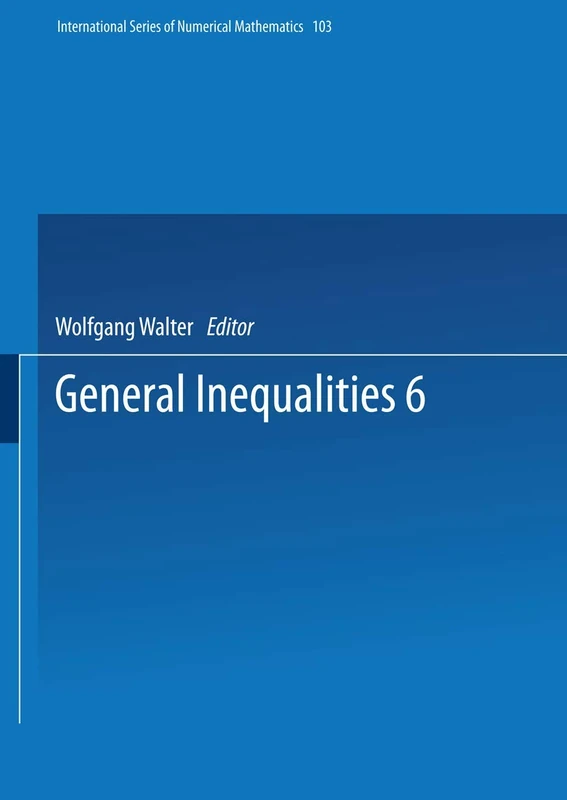 International Series of Numerical Mathematics 103

Wolfgang Walter Editor

General Inequalities 6